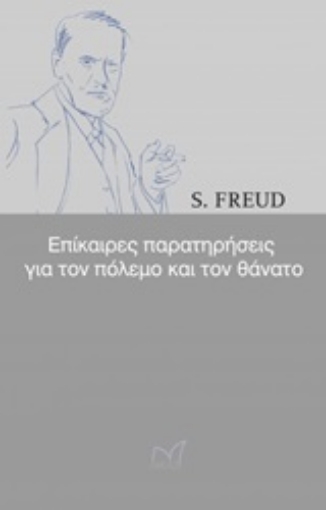 S. FREUD

Επίκαιρες παρατηρήσεις για τον πόλεμο και τον θάνατο